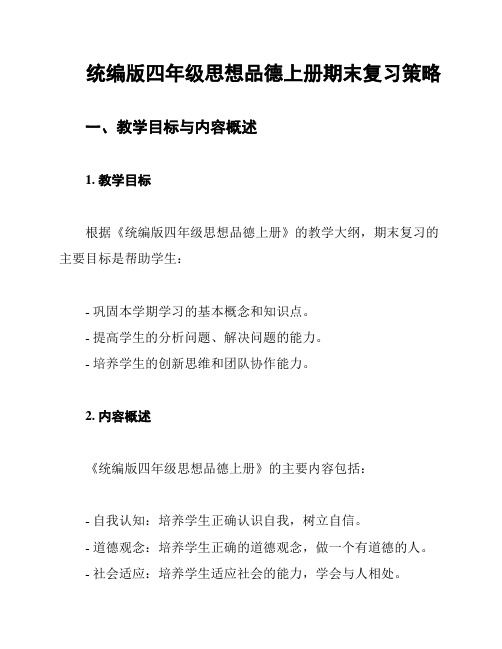 统编版四年级思想品德上册期末复习策略

一、教学目标与内容概述

1. 教学目标

根据《统编版四年级思想品德上册》的教学大纲，期末复习的主要目标是帮助学生：

- 巩固本学期学习的基本概念和知识点。
- 提高学生的分析问题、解决问题的能力。
- 培养学生的创新思维和团队协作能力。

2. 内容概述

《统编版四年级思想品德上册》的主要内容包括：

- 自我认知：培养学生正确认识自我，树立自信。
- 道德观念：培养学生正确的道德观念，做一个有道德的人。
- 社会适应：培养学生适应社会的能力，学会与人相处。